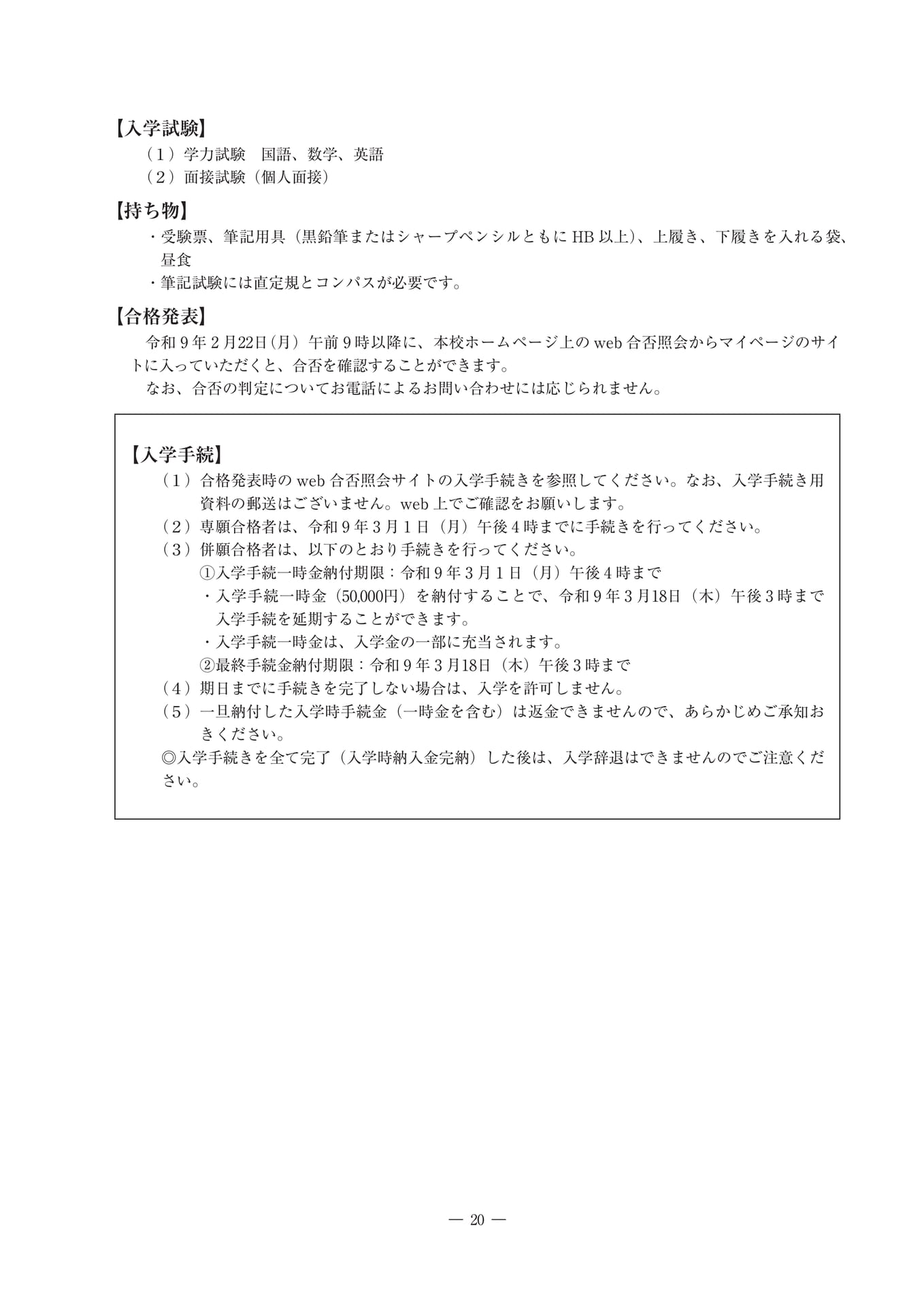 【入学試験】

（1）学力試験　国語、数学、英語

（2）面接試験（個人面接）

【持ち物】

・受験票、筆記用具（黒鉛筆またはシャープペンシルともにHB以上）、上履き、下履きを入れる袋、昼食

・筆記試験には直定規とコンパスが必要です。

【合格発表】

令和9年2月22日（月）午前9時以降に、本校ホームページ上のweb合否照会からマイページのサイトに入っていただくと、合否を確認することができます。

なお、合否の判定についてお電話によるお問い合わせには応じられません。

【入学手続】

（1）合格発表時のweb合否照会サイトの入学手続きを参照してください。なお、入学手続き用資料の郵送はございません。web上でご確認をお願いします。

（2）専願合格者は、令和9年3月1日（月）午後4時までに手続きを行ってください。

（3）併願合格者は、以下のとおり手続きを行ってください。

①入学手続一時金納付期限：令和9年3月1日（月）午後4時まで

・入学手続一時金（50,000円）を納付することで、令和9年3月18日（木）午後3時まで入学手続を延期することができます。

・入学手続一時金は、入学金の一部に充当されます。

②最終手続金納付期限：令和9年3月18日（木）午後3時まで

（4）期日までに手続きを完了しない場合は、入学を許可しません。

（5）一旦納付した入学時手続金（一時金を含む）は返金できませんので、あらかじめご承知おきください。

◎入学手続きを全て完了（入学時納入金完納）した後は、入学辞退はできませんのでご注意ください。

— 20 —